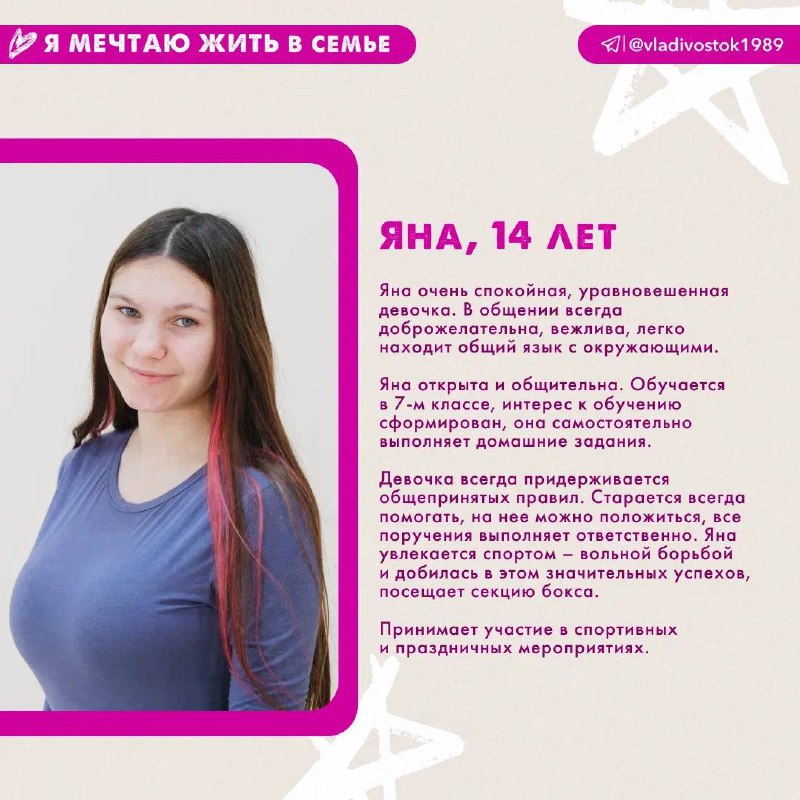 Я МЕЧТАЮ ЖИТЬ В СЕМЬЕ

@vladivostok1989

ЯНА, 14 ЛЕТ

Яна очень спокойная, уравновешенная девочка. В общении всегда доброжелательна, вежлива, легко находит общий язык с окружающими.

Яна открыта и общительна. Обучается в 7-м классе, интерес к обучению сформирован, она самостоятельно выполняет домашние задания.

Девочка всегда придерживается общепринятых правил. Старается всегда помогать, на нее можно положиться, все поручения выполняет ответственно. Яна увлекается спортом – вольной борьбой и добилась в этом значительных успехов, посещает секцию бокса.

Принимает участие в спортивных и праздничных мероприятиях.